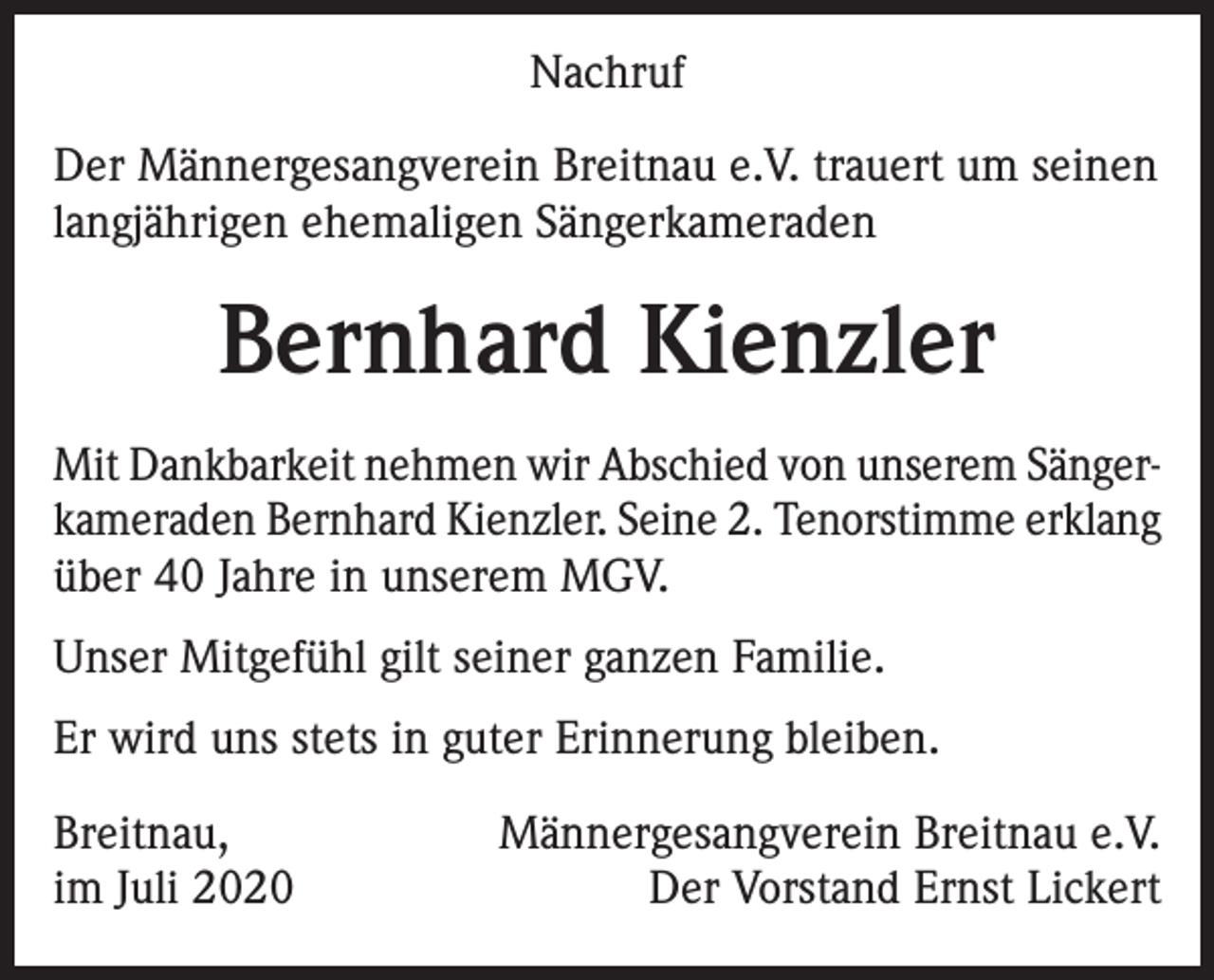 Nachruf

Der Männergesangverein Breitnau e.V. trauert um seinen langjährigen ehemaligen Sängerkameraden

Bernhard Kienzler

Mit Dankbarkeit nehmen wir Abschied von unserem Sängerkameraden Bernhard Kienzler. Seine 2. Tenorstimme erklang über 40 Jahre in unserem MGV.

Unser Mitgefühl gilt seiner ganzen Familie.

Er wird uns stets in guter Erinnerung bleiben.

Breitnau,
im Juli 2020

Männergesangverein Breitnau e.V.
Der Vorstand Ernst Lickert